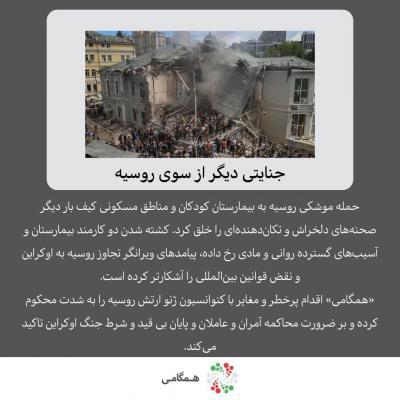 جنایتی دیگر از سوی روسیه

حمله موشکی روسیه به بیمارستان کودکان و مناطق مسکونی کیف بار دیگر صحنه‌های دلخراش و تکان‌دهنده‌ای را خلق کرد. کشته شدن دو کارمند بیمارستان و آسیب‌های گسترده روانی و مادی رخ داده، پیامدهای ویرانگر تجاوز روسیه به اوکراین و نقض قوانین بین‌المللی را آشکارتر کرده است.
«همگامی» اقدام پرخطر و مغایر با کنوانسیون ژنو ارتش روسیه را به شدت محکوم کرده و بر ضرورت محاکمه آمران و عاملان و پایان بی قید و شرط جنگ اوکراین تاکید می‌کند.

همگامی